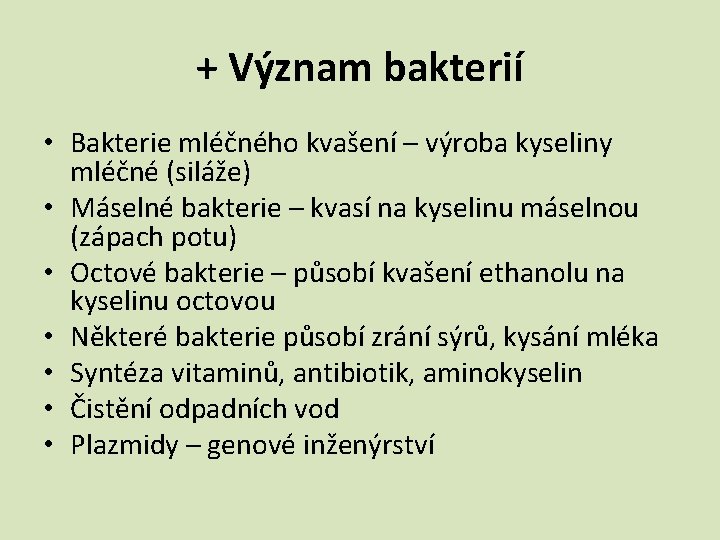 + Význam bakterií

• Bakterie mléčného kvašení – výroba kyseliny mléčné (siláže)
• Máselné bakterie – kvasí na kyselinu máselnou (zápach potu)
• Octové bakterie – působí kvašení ethanolu na kyselinu octovou
• Některé bakterie působí zrání sýrů, kysání mléka
• Syntéza vitaminů, antibiotik, aminokyselin
• Čistění odpadních vod
• Plazmidy – genové inženýrství